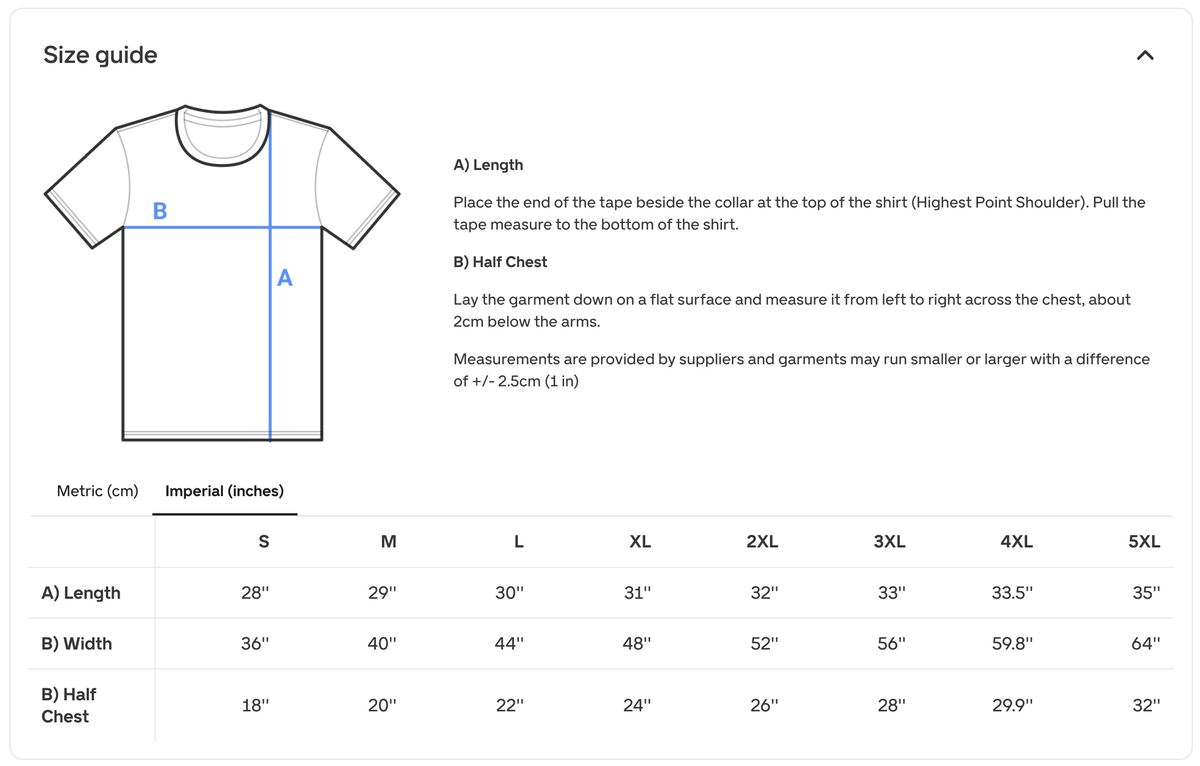 Size guide

B

A

A) Length

Place the end of the tape beside the collar at the top of the shirt (Highest Point Shoulder). Pull the tape measure to the bottom of the shirt.

B) Half Chest

Lay the garment down on a flat surface and measure it from left to right across the chest, about 2cm below the arms.

Measurements are provided by suppliers and garments may run smaller or larger with a difference of +/- 2.5cm (1 in)

Metric (cm) Imperial (inches)

| | S | M | L | XL | 2XL | 3XL | 4XL | 5XL |
|---|---|---|---|---|---|---|---|---|
| A) Length | 28'' | 29'' | 30'' | 31'' | 32'' | 33'' | 33.5'' | 35'' |
| B) Width | 36'' | 40'' | 44'' | 48'' | 52'' | 56'' | 59.8'' | 64'' |
| B) Half Chest | 18'' | 20'' | 22'' | 24'' | 26'' | 28'' | 29.9'' | 32'' |